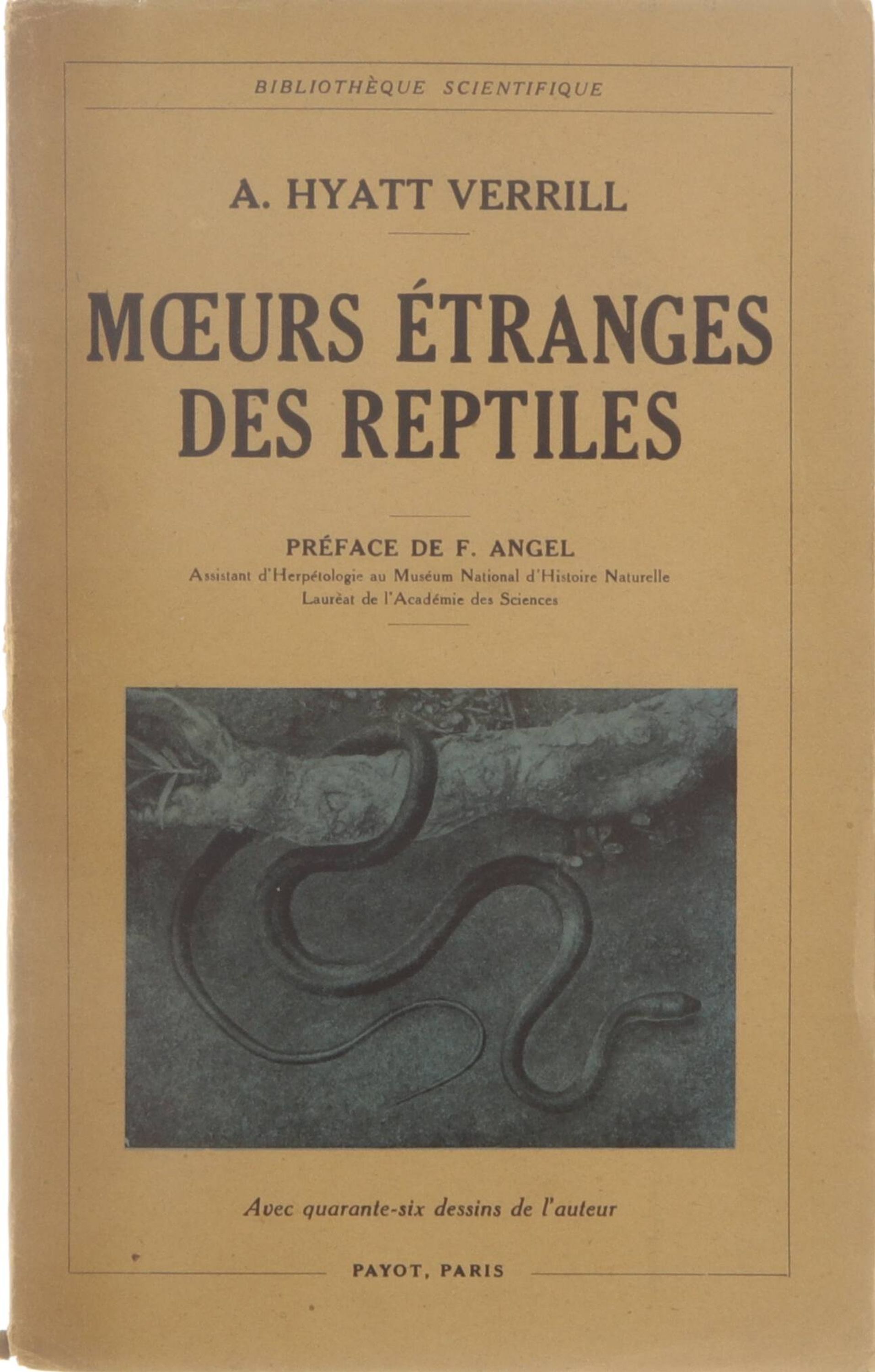 BIBLIOTHÈQUE SCIENTIFIQUE

A. HYATT VERRILL

MŒURS ÉTRANGES DES REPTILES

PRÉFACE DE F. ANGEL
Assistant d'Herpétologie au Muséum National d'Histoire Naturelle
Lauréat de l'Académie des Sciences

Avec quarante-six dessins de l'auteur

PAYOT, PARIS